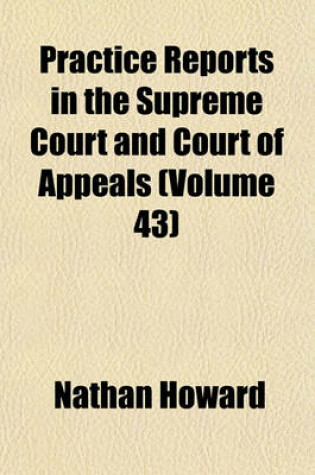 Practice Reports in the Supreme Court and Court of Appeals (Volume 43)

Nathan Howard